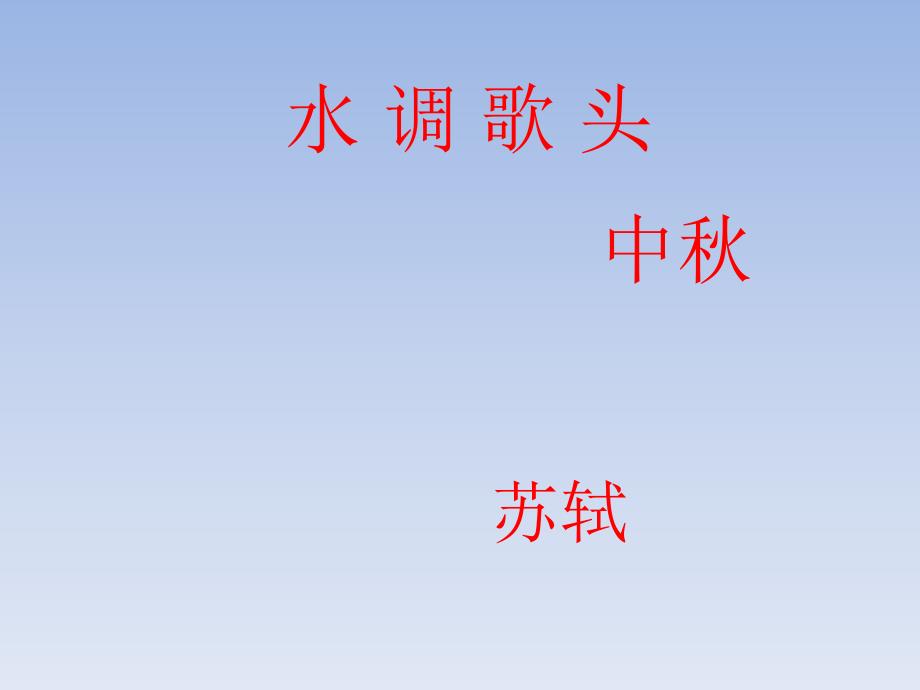 水 调 歌 头

中秋

苏轼